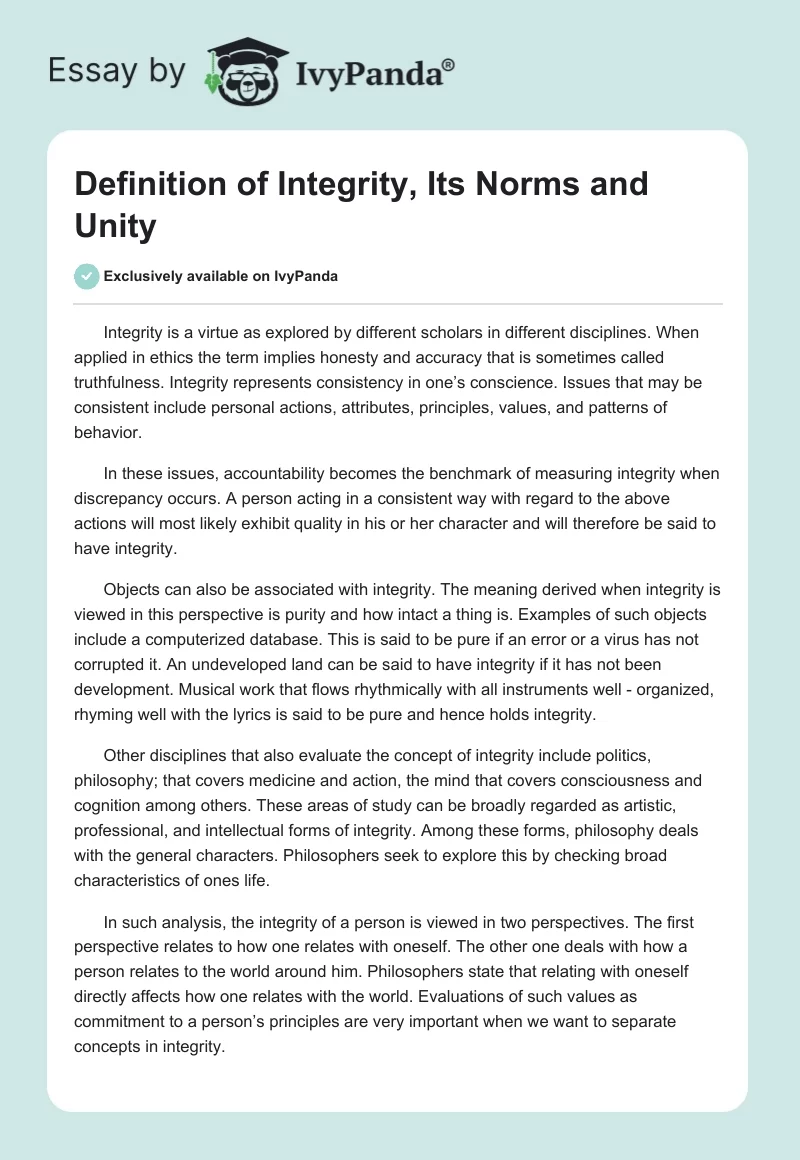 Essay by IvyPanda®

Definition of Integrity, Its Norms and Unity

Exclusively available on IvyPanda

Integrity is a virtue as explored by different scholars in different disciplines. When applied in ethics the term implies honesty and accuracy that is sometimes called truthfulness. Integrity represents consistency in one's conscience. Issues that may be consistent include personal actions, attributes, principles, values, and patterns of behavior.

In these issues, accountability becomes the benchmark of measuring integrity when discrepancy occurs. A person acting in a consistent way with regard to the above actions will most likely exhibit quality in his or her character and will therefore be said to have integrity.

Objects can also be associated with integrity. The meaning derived when integrity is viewed in this perspective is purity and how intact a thing is. Examples of such objects include a computerized database. This is said to be pure if an error or a virus has not corrupted it. An undeveloped land can be said to have integrity if it has not been development. Musical work that flows rhythmically with all instruments well - organized, rhyming well with the lyrics is said to be pure and hence holds integrity.

Other disciplines that also evaluate the concept of integrity include politics, philosophy; that covers medicine and action, the mind that covers consciousness and cognition among others. These areas of study can be broadly regarded as artistic, professional, and intellectual forms of integrity. Among these forms, philosophy deals with the general characters. Philosophers seek to explore this by checking broad characteristics of ones life.

In such analysis, the integrity of a person is viewed in two perspectives. The first perspective relates to how one relates with oneself. The other one deals with how a person relates to the world around him. Philosophers state that relating with oneself directly affects how one relates with the world. Evaluations of such values as commitment to a person's principles are very important when we want to separate concepts in integrity.